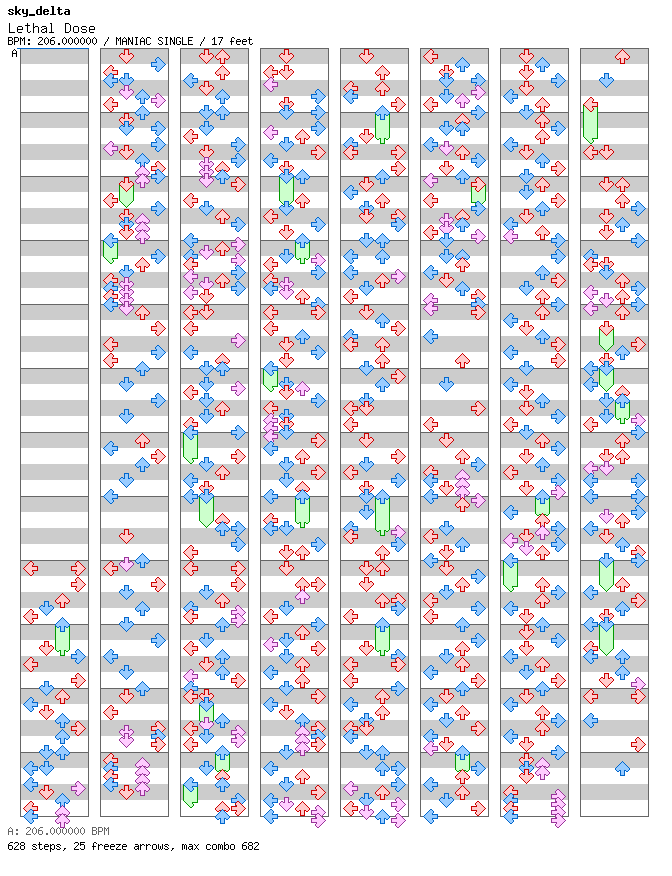 sky_delta
Lethal Dose
BPM: 206.000000 / MANIAC SINGLE / 17 feet
A

A: 206.000000 BPM
628 steps, 25 freeze arrows, max combo 682